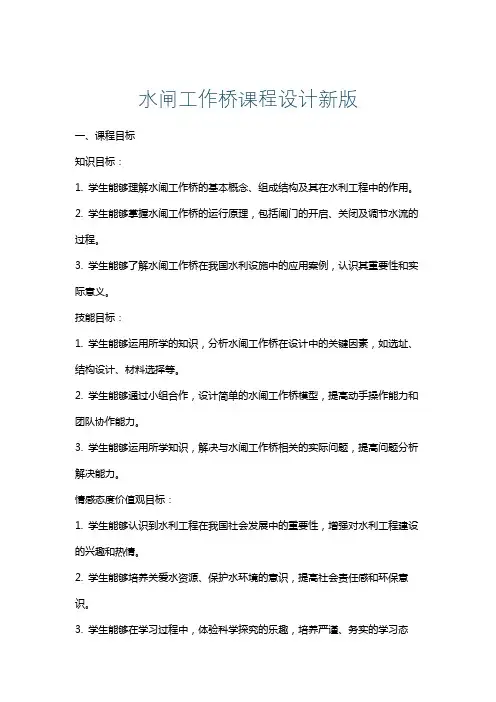 水闸工作桥课程设计新版

一、课程目标

知识目标：

1. 学生能够理解水闸工作桥的基本概念、组成结构及其在水利工程中的作用。

2. 学生能够掌握水闸工作桥的运行原理，包括闸门的开启、关闭及调节水流的过程。

3. 学生能够了解水闸工作桥在我国水利设施中的应用案例，认识其重要性和实际意义。

技能目标：

1. 学生能够运用所学的知识，分析水闸工作桥在设计中的关键因素，如选址、结构设计、材料选择等。

2. 学生能够通过小组合作，设计简单的水闸工作桥模型，提高动手操作能力和团队协作能力。

3. 学生能够运用所学知识，解决与水闸工作桥相关的实际问题，提高问题分析解决能力。

情感态度价值观目标：

1. 学生能够认识到水利工程在我国社会发展中的重要性，增强对水利工程建设的兴趣和热情。

2. 学生能够培养关爱水资源、保护水环境的意识，提高社会责任感和环保意识。

3. 学生能够在学习过程中，体验科学探究的乐趣，培养严谨、务实的学习态